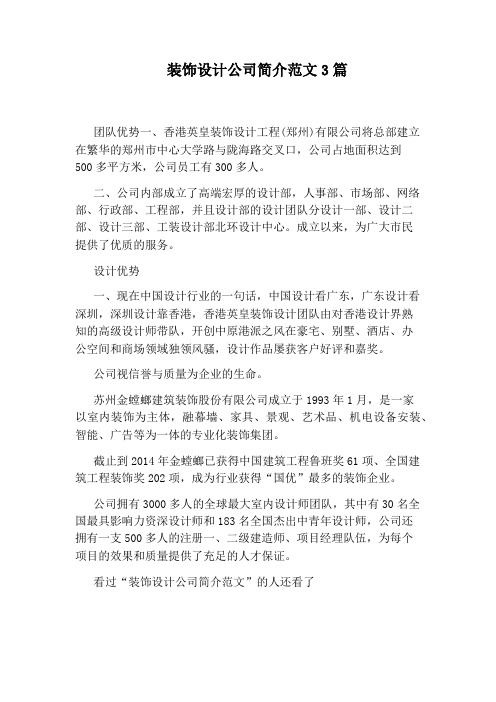 装饰设计公司简介范文3篇

团队优势一、香港英皇装饰设计工程(郑州)有限公司将总部建立在繁华的郑州市中心大学路与陇海路交叉口，公司占地面积达到500多平方米，公司员工有300多人。

二、公司内部成立了高端宏厚的设计部，人事部、市场部、网络部、行政部、工程部，并且设计部的设计团队分设计一部、设计二部、设计三部、工装设计部北环设计中心。成立以来，为广大市民提供了优质的服务。

设计优势

一、现在中国设计行业的一句话，中国设计看广东，广东设计看深圳，深圳设计靠香港，香港英皇装饰设计团队由对香港设计界熟知的高级设计师带队，开创中原港派之风在豪宅、别墅、酒店、办公空间和商场领域独领风骚，设计作品屡获客户好评和嘉奖。

公司视信誉与质量为企业的生命。

苏州金螳螂建筑装饰股份有限公司成立于1993年1月，是一家以室内装饰为主体，融幕墙、家具、景观、艺术品、机电设备安装、智能、广告等为一体的专业化装饰集团。

截止到2014年金螳螂已获得中国建筑工程鲁班奖61项、全国建筑工程装饰奖202项，成为行业获得“国优”最多的装饰企业。

公司拥有3000多人的全球最大室内设计师团队，其中有30名全国最具影响力资深设计师和183名全国杰出中青年设计师，公司还拥有一支500多人的注册一、二级建造师、项目经理队伍，为每个项目的效果和质量提供了充足的人才保证。

看过“装饰设计公司简介范文”的人还看了